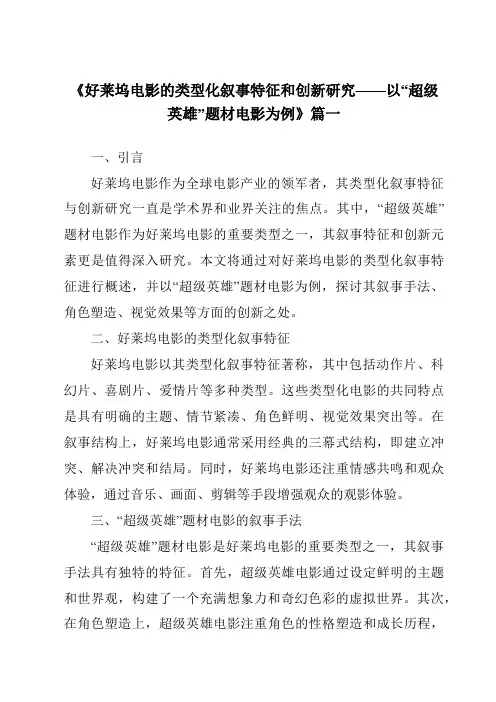 《好莱坞电影的类型化叙事特征和创新研究——以“超级英雄”题材电影为例》篇一

一、引言

好莱坞电影作为全球电影产业的领军者，其类型化叙事特征与创新研究一直是学术界和业界关注的焦点。其中，“超级英雄”题材电影作为好莱坞电影的重要类型之一，其叙事特征和创新元素更是值得深入研究。本文将通过对好莱坞电影的类型化叙事特征进行概述，并以“超级英雄”题材电影为例，探讨其叙事手法、角色塑造、视觉效果等方面的创新之处。

二、好莱坞电影的类型化叙事特征

好莱坞电影以其类型化叙事特征著称，其中包括动作片、科幻片、喜剧片、爱情片等多种类型。这些类型化电影的共同特点是具有明确的主题、情节紧凑、角色鲜明、视觉效果突出等。在叙事结构上，好莱坞电影通常采用经典的三幕式结构，即建立冲突、解决冲突和结局。同时，好莱坞电影还注重情感共鸣和观众体验，通过音乐、画面、剪辑等手段增强观众的观影体验。

三、“超级英雄”题材电影的叙事手法

“超级英雄”题材电影是好莱坞电影的重要类型之一，其叙事手法具有独特的特征。首先，超级英雄电影通过设定鲜明的主题和世界观，构建了一个充满想象力和奇幻色彩的虚拟世界。其次，在角色塑造上，超级英雄电影注重角色的性格塑造和成长历程，